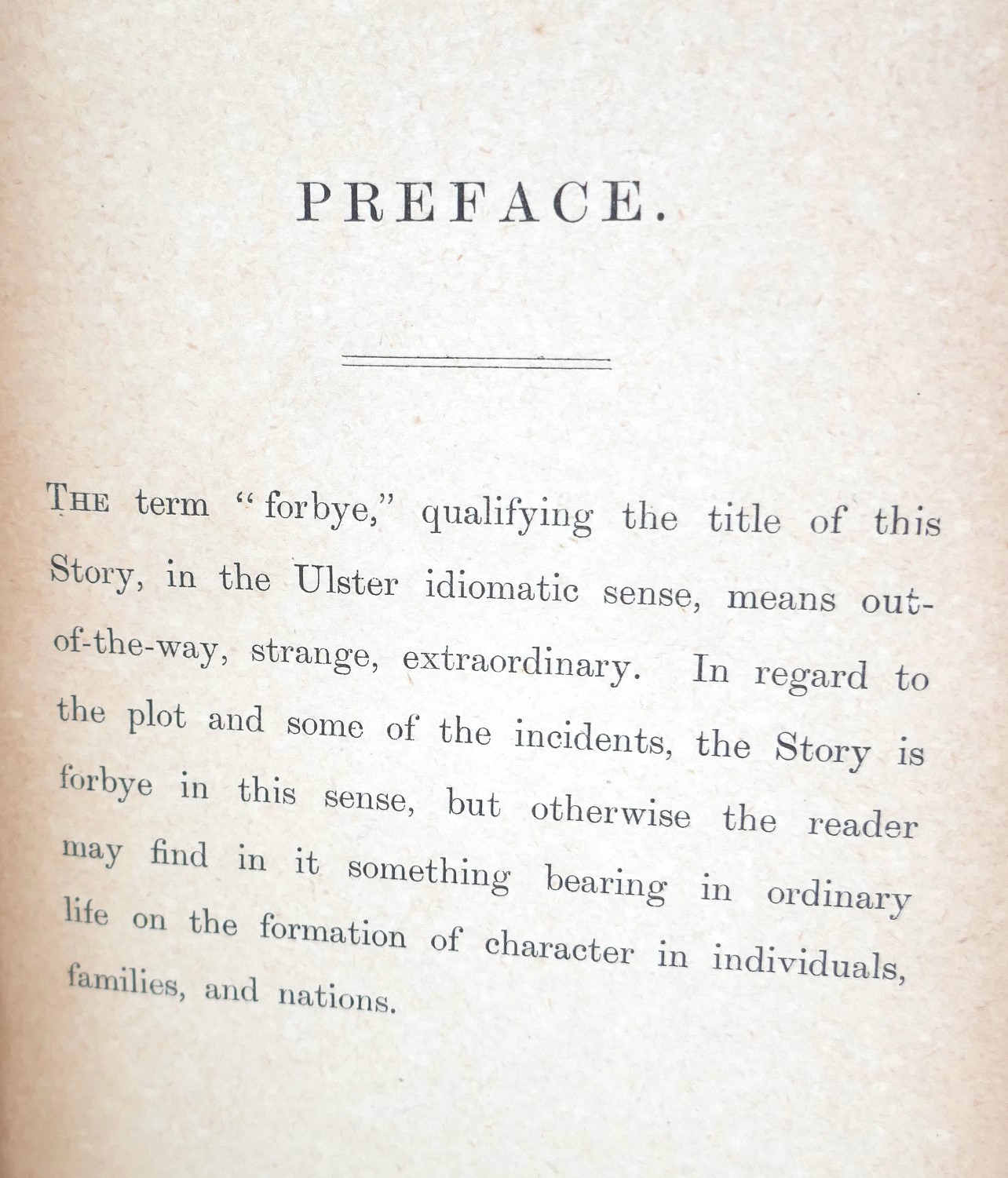 PREFACE.

The term "forbye," qualifying the title of this Story, in the Ulster idiomatic sense, means out-of-the-way, strange, extraordinary. In regard to the plot and some of the incidents, the Story is forbye in this sense, but otherwise the reader may find in it something bearing in ordinary life on the formation of character in individuals, families, and nations.